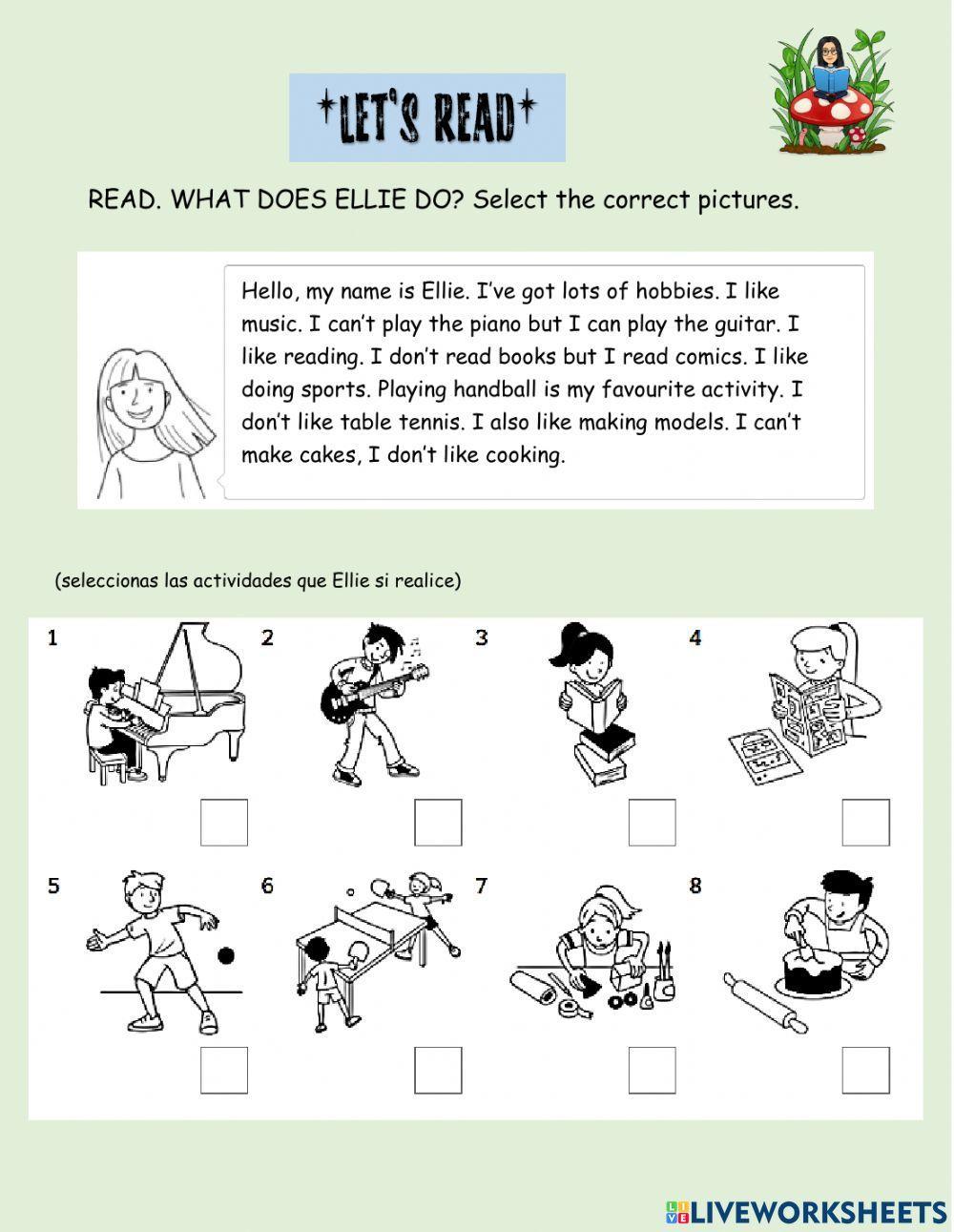 *LET'S READ*

READ. WHAT DOES ELLIE DO? Select the correct pictures.

Hello, my name is Ellie. I've got lots of hobbies. I like music. I can't play the piano but I can play the guitar. I like reading. I don't read books but I read comics. I like doing sports. Playing handball is my favourite activity. I don't like table tennis. I also like making models. I can't make cakes, I don't like cooking.

(seleccionas las actividades que Ellie si realice)

1

2

3

4

5

6

7

8

LIVEWORKSHEETS